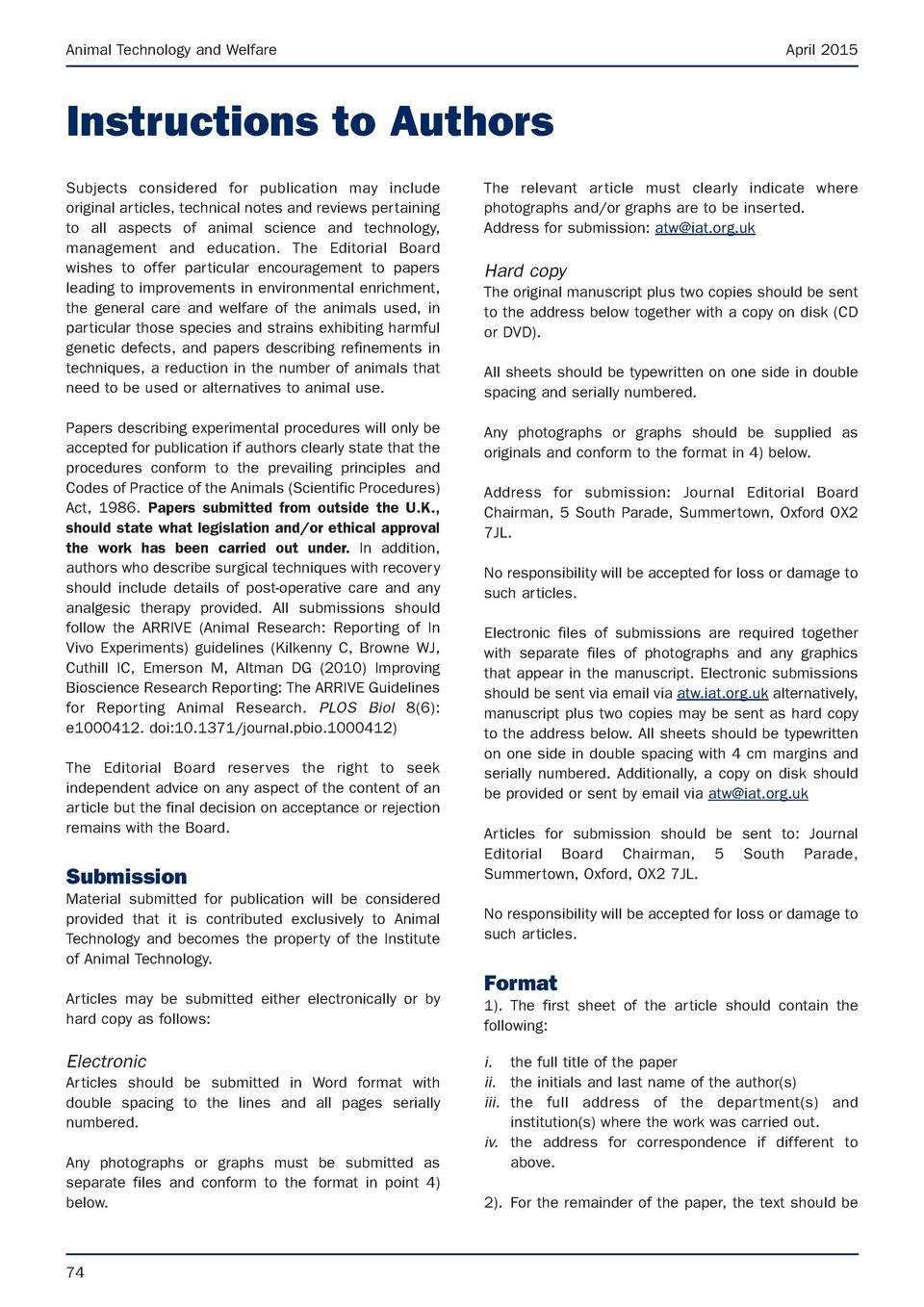 Animal Technology and Welfare

April 2015

Instructions to Authors

Subjects considered for publication may include original articles, technical notes and reviews pertaining to all aspects of animal science and technology, management and education. The Editorial Board wishes to offer particular encouragement to papers leading to improvements in environmental enrichment, the general care and welfare of the animals used, in particular those species and strains exhibiting harmful genetic defects, and papers describing refinements in techniques, a reduction in the number of animals that need to be used or alternatives to animal use.

Papers describing experimental procedures will only be accepted for publication if authors clearly state that the procedures conform to the prevailing principles and Codes of Practice of the Animals (Scientific Procedures) Act, 1986. Papers submitted from outside the U.K., should state what legislation and/or ethical approval the work has been carried out under. In addition, authors who describe surgical techniques with recovery should include details of post-operative care and any analgesic therapy provided. All submissions should follow the ARRIVE (Animal Research: Reporting of In Vivo Experiments) guidelines (Kilkenny C, Browne WJ, Cuthill IC, Emerson M, Altman DG (2010) Improving Bioscience Research Reporting: The ARRIVE Guidelines for Reporting Animal Research. PLOS Biol 8(6): e1000412. doi:10.1371/journal.pbio.1000412)

The Editorial Board reserves the right to seek independent advice on any aspect of the content of an article but the final decision on acceptance or rejection remains with the Board.

Submission

Material submitted for publication will be considered provided that it is contributed exclusively to Animal Technology and becomes the property of the Institute of Animal Technology.

Articles may be submitted either electronically or by hard copy as follows:

Electronic

Articles should be submitted in Word format with double spacing to the lines and all pages serially numbered.

Any photographs or graphs must be submitted as separate files and conform to the format in point 4) below.

The relevant article must clearly indicate where photographs and/or graphs are to be inserted.
Address for submission: atw@iat.org.uk

Hard copy

The original manuscript plus two copies should be sent to the address below together with a copy on disk (CD or DVD).

All sheets should be typewritten on one side in double spacing and serially numbered.

Any photographs or graphs should be supplied as originals and conform to the format in 4) below.

Address for submission: Journal Editorial Board Chairman, 5 South Parade, Summertown, Oxford OX2 7JL.

No responsibility will be accepted for loss or damage to such articles.

Electronic files of submissions are required together with separate files of photographs and any graphics that appear in the manuscript. Electronic submissions should be sent via email via atw.iat.org.uk alternatively, manuscript plus two copies may be sent as hard copy to the address below. All sheets should be typewritten on one side in double spacing with 4 cm margins and serially numbered. Additionally, a copy on disk should be provided or sent by email via atw@iat.org.uk

Articles for submission should be sent to: Journal Editorial Board Chairman, 5 South Parade, Summertown, Oxford, OX2 7JL.

No responsibility will be accepted for loss or damage to such articles.

Format

1). The first sheet of the article should contain the following:

i. the full title of the paper
ii. the initials and last name of the author(s)
iii. the full address of the department(s) and institution(s) where the work was carried out.
iv. the address for correspondence if different to above.

2). For the remainder of the paper, the text should be

74